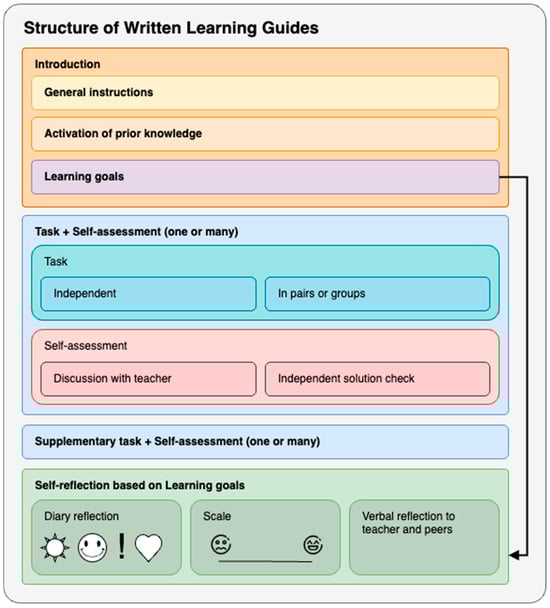 Structure of Written Learning Guides

Introduction

General instructions

Activation of prior knowledge

Learning goals

Task + Self-assessment (one or many)

Task

Independent

In pairs or groups

Self-assessment

Discussion with teacher

Independent solution check

Supplementary task + Self-assessment (one or many)

Self-reflection based on Learning goals

Diary reflection

!

Scale

Verbal reflection to teacher and peers